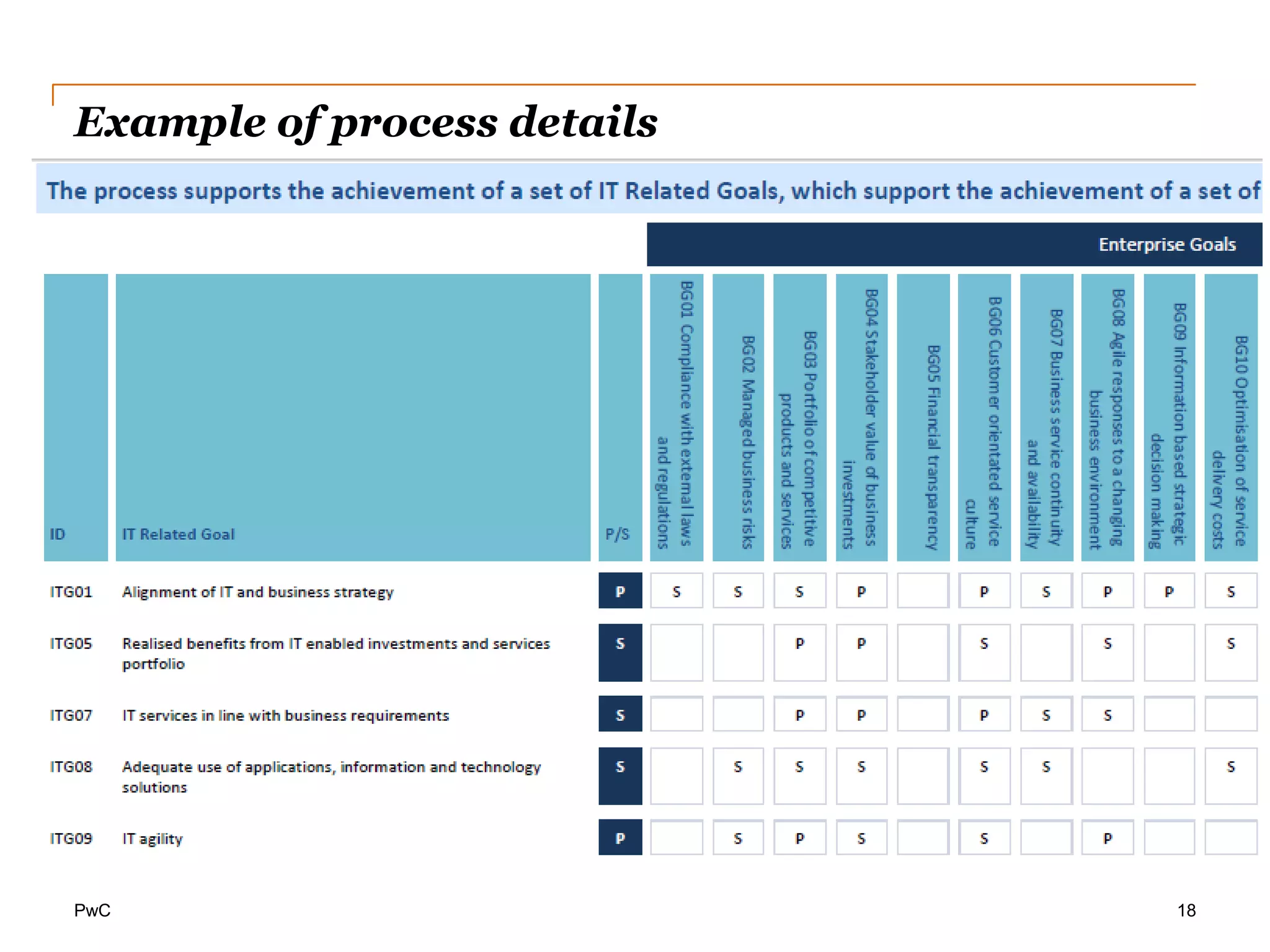 Example of process details

The process supports the achievement of a set of IT Related Goals, which support the achievement of a set of

Enterprise Goals

| ID | IT Related Goal | P/S | BG01 Compliance with external laws and regulations | BG02 Managed business risks | BG03 Portfolio of competitive products and services | BG04 Stakeholder value of business investments | BG05 Financial transparency | BG06 Customer orientated service culture | BG07 Business service continuity and availability | BG08 Agile responses to a changing business environment | BG09 Information based strategic decision making | BG10 Optimisation of service delivery costs |
|---|---|---|---|---|---|---|---|---|---|---|---|---|
| ITG01 | Alignment of IT and business strategy | P | S | S | S | P |  | P | S | P | P | S |
| ITG05 | Realised benefits from IT enabled investments and services portfolio | S |  |  | P | P |  | S |  | S |  | S |
| ITG07 | IT services in line with business requirements | S |  |  | P | P |  | P | S | S |  |  |
| ITG08 | Adequate use of applications, information and technology solutions | S |  | S | S | S |  | S | S |  |  | S |
| ITG09 | IT agility | P |  | S | P | S |  | S |  | P |  |  |

PwC

18